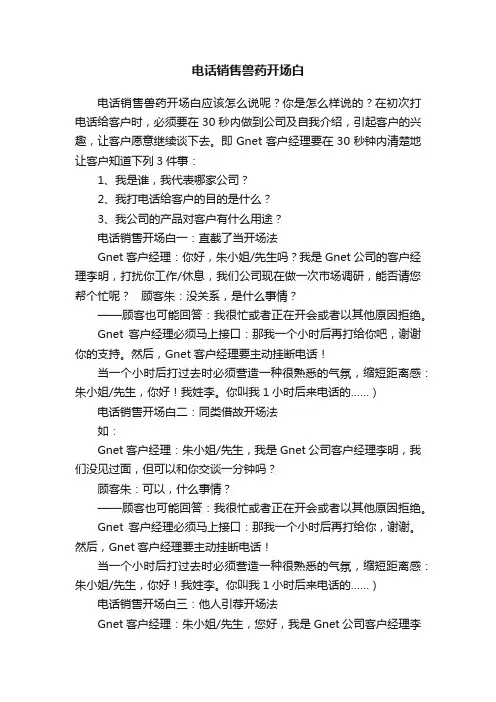 电话销售兽药开场白

电话销售兽药开场白应该怎么说呢？你是怎么样说的？在初次打电话给客户时，必须要在 30 秒内做到公司及自我介绍，引起客户的兴趣，让客户愿意继续谈下去。即 Gnet 客户经理要在 30 秒钟内清楚地让客户知道下列 3 件事：

1、我是谁，我代表哪家公司？

2、我打电话给客户的目的是什么？

3、我公司的产品对客户有什么用途？

电话销售开场白一：直截了当开场法

Gnet 客户经理：你好，朱小姐/先生吗？我是 Gnet 公司的客户经理李明，打扰你工作/休息，我们公司现在做一次市场调研，能否请您帮个忙呢？　顾客朱：没关系，是什么事情？

——顾客也可能回答：我很忙或者正在开会或者以其他原因拒绝。

Gnet 客户经理必须马上接口：那我一个小时后再打给你吧，谢谢你的支持。然后，Gnet 客户经理要主动挂断电话！

当一个小时后打过去时必须营造一种很熟悉的气氛，缩短距离感：朱小姐/先生，你好！我姓李。你叫我 1 小时后来电话的……）

电话销售开场白二：同类借故开场法

如：

Gnet 客户经理：朱小姐/先生，我是 Gnet 公司客户经理李明，我们没见过面，但可以和你交谈一分钟吗？

顾客朱：可以，什么事情？

——顾客也可能回答：我很忙或者正在开会或者以其他原因拒绝。

Gnet 客户经理必须马上接口：那我一个小时后再打给你，谢谢。然后，Gnet 客户经理要主动挂断电话！

当一个小时后打过去时必须营造一种很熟悉的气氛，缩短距离感：朱小姐/先生，你好！我姓李。你叫我 1 小时后来电话的……）

电话销售开场白三：他人引荐开场法

Gnet 客户经理：朱小姐/先生，您好，我是 Gnet 公司客户经理李